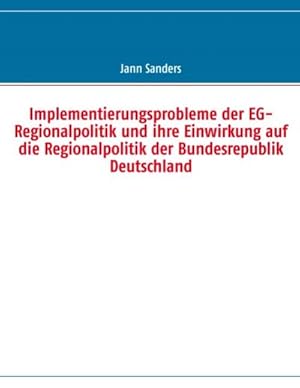 Jann Sanders

Implementierungsprobleme der EG-Regionalpolitik und ihre Einwirkung auf die Regionalpolitik der Bundesrepublik Deutschland